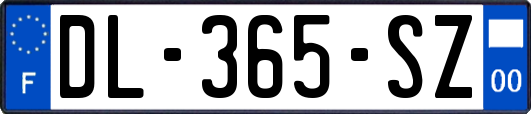 F
DL-365-SZ
00